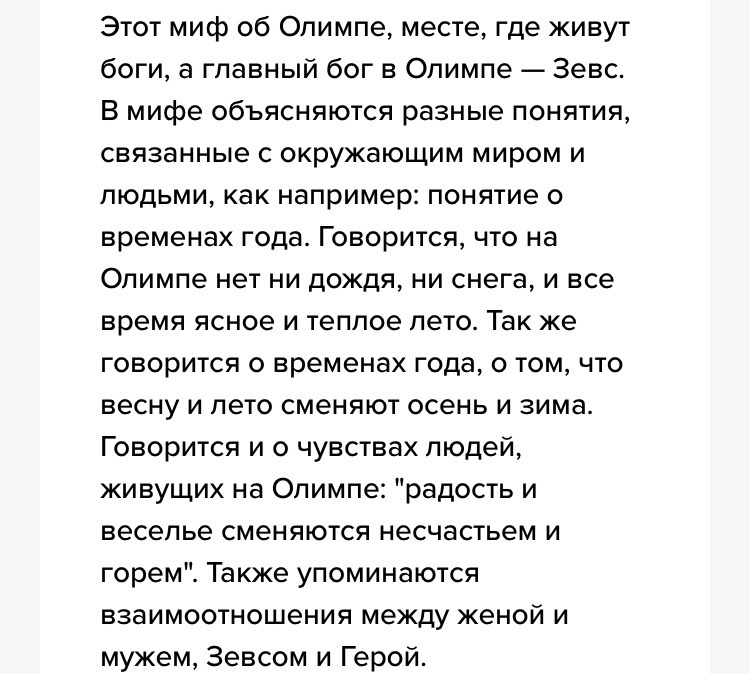 Этот миф об Олимпе, месте, где живут боги, а главный бог в Олимпе — Зевс. В мифе объясняются разные понятия, связанные с окружающим миром и людьми, как например: понятие о временах года. Говорится, что на Олимпе нет ни дождя, ни снега, и все время ясное и теплое лето. Так же говорится о временах года, о том, что весну и лето сменяют осень и зима. Говорится и о чувствах людей, живущих на Олимпе: "радость и веселье сменяются несчастьем и горем". Также упоминаются взаимоотношения между женой и мужем, Зевсом и Герой.